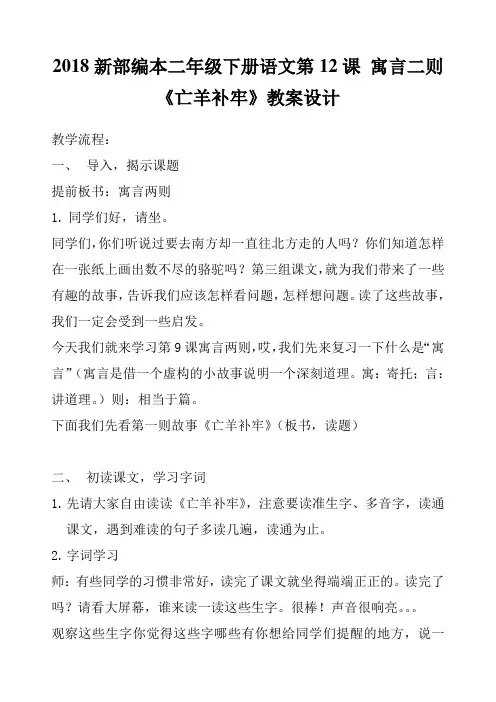 2018 新部编本二年级下册语文第 12 课 寓言二则《亡羊补牢》教案设计

教学流程：

一、 导入，揭示课题

提前板书：寓言两则

1. 同学们好，请坐。

同学们，你们听说过要去南方却一直往北方走的人吗？你们知道怎样在一张纸上画出数不尽的骆驼吗？第三组课文，就为我们带来了一些有趣的故事，告诉我们应该怎样看问题，怎样想问题。读了这些故事，我们一定会受到一些启发。

今天我们就来学习第 9 课寓言两则，哎，我们先来复习一下什么是“寓言”（寓言是借一个虚构的小故事说明一个深刻道理。寓：寄托；言：讲道理。）则：相当于篇。

下面我们先看第一则故事《亡羊补牢》（板书，读题）

二、 初读课文，学习字词

1. 先请大家自由读读《亡羊补牢》，注意要读准生字、多音字，读通课文，遇到难读的句子多读几遍，读通为止。

2. 字词学习

师：有些同学的习惯非常好，读完了课文就坐得端端正正的。读完了吗？请看大屏幕，谁来读一读这些生字。很棒！声音很响亮。。。

观察这些生字你觉得这些字哪些有你想给同学们提醒的地方，说一